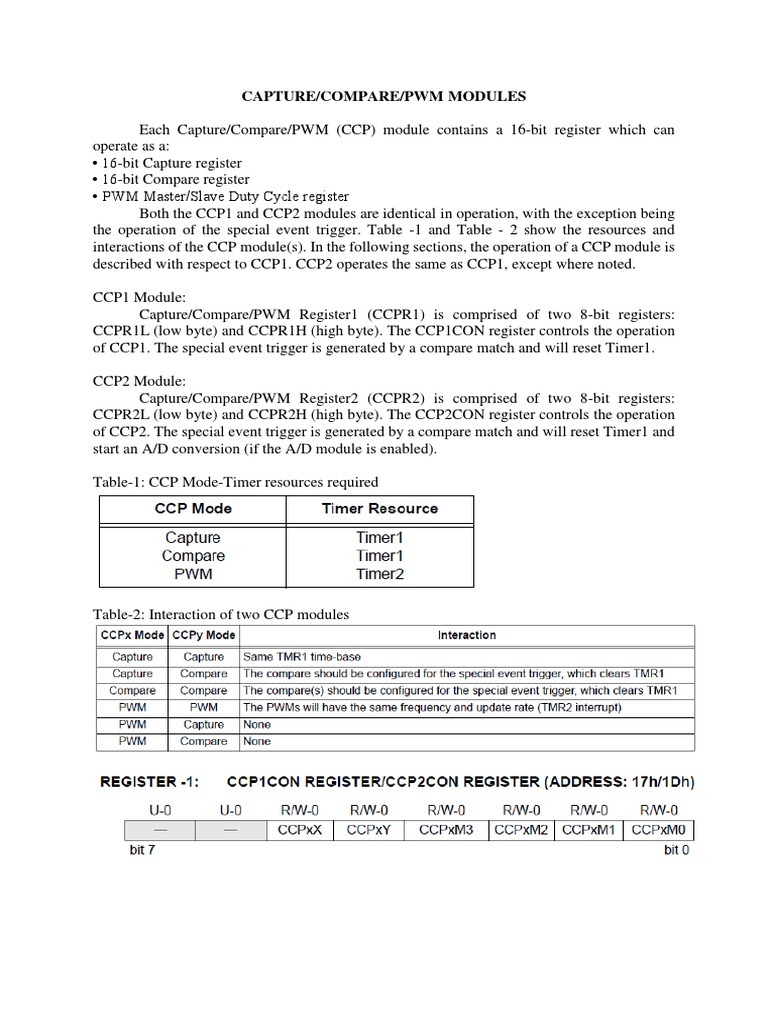 CAPTURE/COMPARE/PWM MODULES

Each Capture/Compare/PWM (CCP) module contains a 16-bit register which can operate as a:
• 16-bit Capture register
• 16-bit Compare register
• PWM Master/Slave Duty Cycle register

Both the CCP1 and CCP2 modules are identical in operation, with the exception being the operation of the special event trigger. Table -1 and Table - 2 show the resources and interactions of the CCP module(s). In the following sections, the operation of a CCP module is described with respect to CCP1. CCP2 operates the same as CCP1, except where noted.

CCP1 Module:
Capture/Compare/PWM Register1 (CCPR1) is comprised of two 8-bit registers: CCPR1L (low byte) and CCPR1H (high byte). The CCP1CON register controls the operation of CCP1. The special event trigger is generated by a compare match and will reset Timer1.

CCP2 Module:
Capture/Compare/PWM Register2 (CCPR2) is comprised of two 8-bit registers: CCPR2L (low byte) and CCPR2H (high byte). The CCP2CON register controls the operation of CCP2. The special event trigger is generated by a compare match and will reset Timer1 and start an A/D conversion (if the A/D module is enabled).

Table-1: CCP Mode-Timer resources required

| CCP Mode | Timer Resource |
|---|---|
| Capture | Timer1 |
| Compare | Timer1 |
| PWM | Timer2 |

Table-2: Interaction of two CCP modules

| CCPx Mode | CCPy Mode | Interaction |
|---|---|---|
| Capture | Capture | Same TMR1 time-base |
| Capture | Compare | The compare should be configured for the special event trigger, which clears TMR1 |
| Compare | Compare | The compare(s) should be configured for the special event trigger, which clears TMR1 |
| PWM | PWM | The PWMs will have the same frequency and update rate (TMR2 interrupt) |
| PWM | Capture | None |
| PWM | Compare | None |

REGISTER -1: CCP1CON REGISTER/CCP2CON REGISTER (ADDRESS: 17h/1Dh)

| U-0 | U-0 | R/W-0 | R/W-0 | R/W-0 | R/W-0 | R/W-0 | R/W-0 |
|---|---|---|---|---|---|---|---|
| — | — | CCPxX | CCPxY | CCPxM3 | CCPxM2 | CCPxM1 | CCPxM0 |

bit 7 bit 0